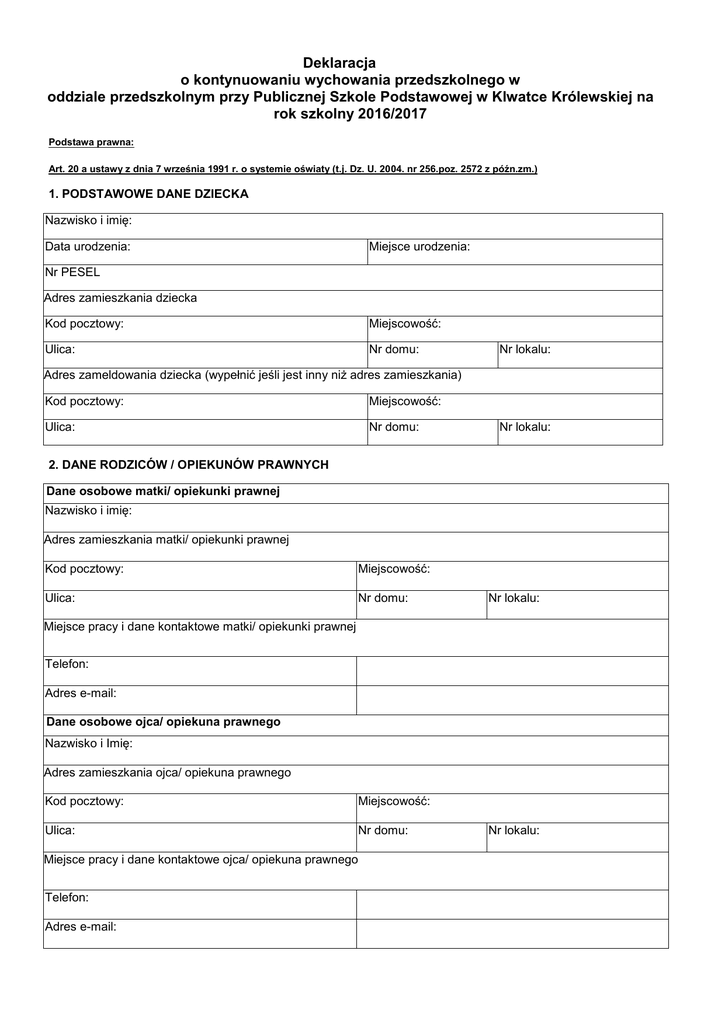 Deklaracja
o kontynuowaniu wychowania przedszkolnego w
oddziale przedszkolnym przy Publicznej Szkole Podstawowej w Klwatce Królewskiej na
rok szkolny 2016/2017

Podstawa prawna:

Art. 20 a ustawy z dnia 7 września 1991 r. o systemie oświaty (t.j. Dz. U. 2004. nr 256.poz. 2572 z późn.zm.)

1. PODSTAWOWE DANE DZIECKA

| Nazwisko i imię: | | |
|---|---|---|
| Data urodzenia: | Miejsce urodzenia: | |
| Nr PESEL | | |
| Adres zamieszkania dziecka | | |
| Kod pocztowy: | Miejscowość: | |
| Ulica: | Nr domu: | Nr lokalu: |
| Adres zameldowania dziecka (wypełnić jeśli jest inny niż adres zamieszkania) | | |
| Kod pocztowy: | Miejscowość: | |
| Ulica: | Nr domu: | Nr lokalu: |

2. DANE RODZICÓW / OPIEKUNÓW PRAWNYCH

| Dane osobowe matki/ opiekunki prawnej | | |
|---|---|---|
| Nazwisko i imię: | | |
| Adres zamieszkania matki/ opiekunki prawnej | | |
| Kod pocztowy: | Miejscowość: | |
| Ulica: | Nr domu: | Nr lokalu: |
| Miejsce pracy i dane kontaktowe matki/ opiekunki prawnej | | |
| Telefon: | | |
| Adres e-mail: | | |
| Dane osobowe ojca/ opiekuna prawnego | | |
| Nazwisko i Imię: | | |
| Adres zamieszkania ojca/ opiekuna prawnego | | |
| Kod pocztowy: | Miejscowość: | |
| Ulica: | Nr domu: | Nr lokalu: |
| Miejsce pracy i dane kontaktowe ojca/ opiekuna prawnego | | |
| Telefon: | | |
| Adres e-mail: | | |